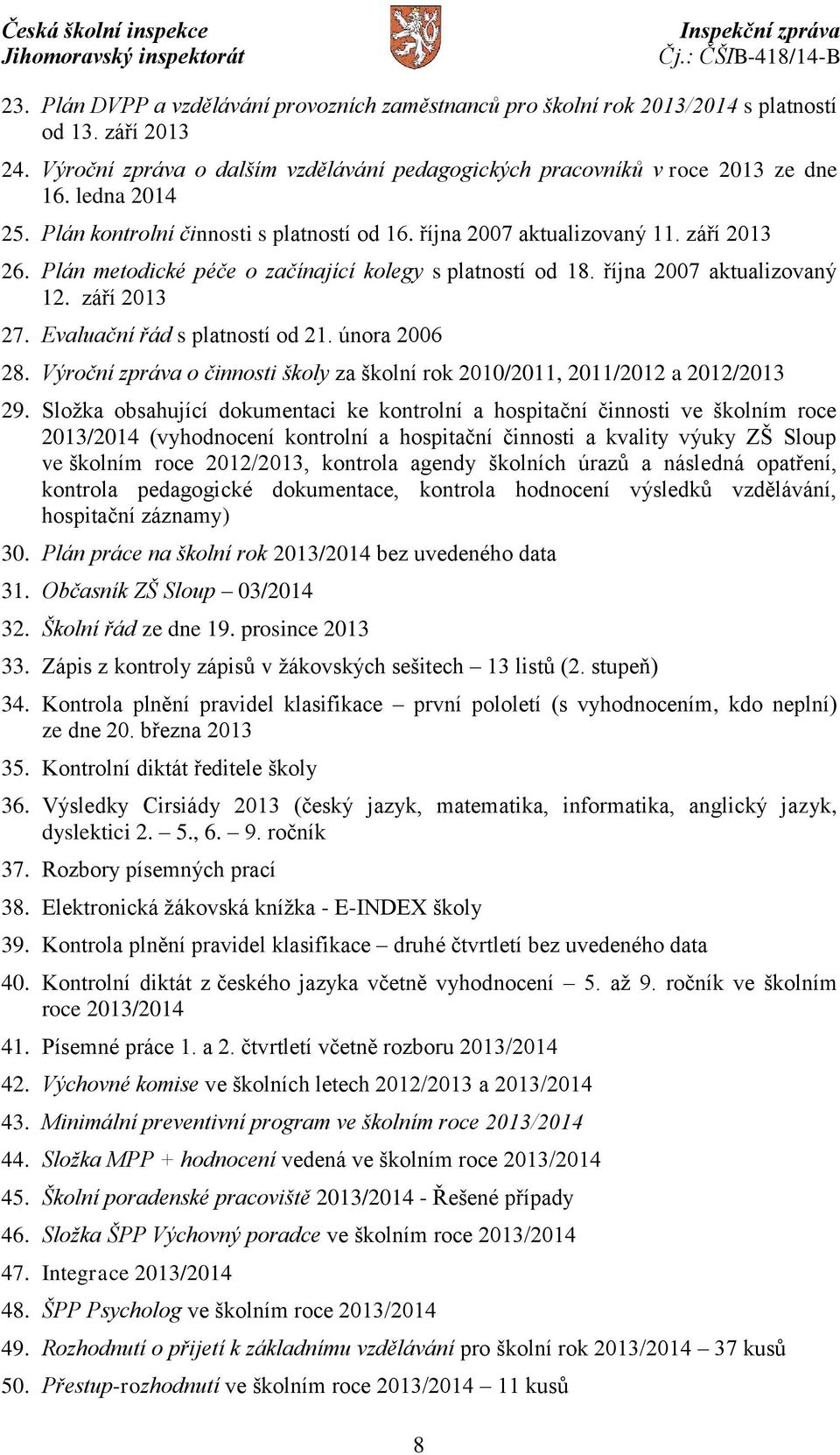 Česká školní inspekce
Jihomoravský inspektorát

Inspekční zpráva
Čj.: ČŠIB-418/14-B

23. Plán DVPP a vzdělávání provozních zaměstnanců pro školní rok 2013/2014 s platností od 13. září 2013

24. Výroční zpráva o dalším vzdělávání pedagogických pracovníků v roce 2013 ze dne 16. ledna 2014

25. Plán kontrolní činnosti s platností od 16. října 2007 aktualizovaný 11. září 2013

26. Plán metodické péče o začínající kolegy s platností od 18. října 2007 aktualizovaný 12. září 2013

27. Evaluační řád s platností od 21. února 2006

28. Výroční zpráva o činnosti školy za školní rok 2010/2011, 2011/2012 a 2012/2013

29. Složka obsahující dokumentaci ke kontrolní a hospitační činnosti ve školním roce 2013/2014 (vyhodnocení kontrolní a hospitační činnosti a kvality výuky ZŠ Sloup ve školním roce 2012/2013, kontrola agendy školních úrazů a následná opatření, kontrola pedagogické dokumentace, kontrola hodnocení výsledků vzdělávání, hospitační záznamy)

30. Plán práce na školní rok 2013/2014 bez uvedeného data

31. Občasník ZŠ Sloup – 03/2014

32. Školní řád ze dne 19. prosince 2013

33. Zápis z kontroly zápisů v žákovských sešitech – 13 listů (2. stupeň)

34. Kontrola plnění pravidel klasifikace – první pololetí (s vyhodnocením, kdo neplní) ze dne 20. března 2013

35. Kontrolní diktát ředitele školy

36. Výsledky Cirsiády 2013 (český jazyk, matematika, informatika, anglický jazyk, dyslektici 2. – 5., 6. – 9. ročník

37. Rozbory písemných prací

38. Elektronická žákovská knížka - E-INDEX školy

39. Kontrola plnění pravidel klasifikace – druhé čtvrtletí bez uvedeného data

40. Kontrolní diktát z českého jazyka včetně vyhodnocení – 5. až 9. ročník ve školním roce 2013/2014

41. Písemné práce 1. a 2. čtvrtletí včetně rozboru 2013/2014

42. Výchovné komise ve školních letech 2012/2013 a 2013/2014

43. Minimální preventivní program ve školním roce 2013/2014

44. Složka MPP + hodnocení vedená ve školním roce 2013/2014

45. Školní poradenské pracoviště 2013/2014 - Řešené případy

46. Složka ŠPP Výchovný poradce ve školním roce 2013/2014

47. Integrace 2013/2014

48. ŠPP Psycholog ve školním roce 2013/2014

49. Rozhodnutí o přijetí k základnímu vzdělávání pro školní rok 2013/2014 – 37 kusů

50. Přestup-rozhodnutí ve školním roce 2013/2014 – 11 kusů

8